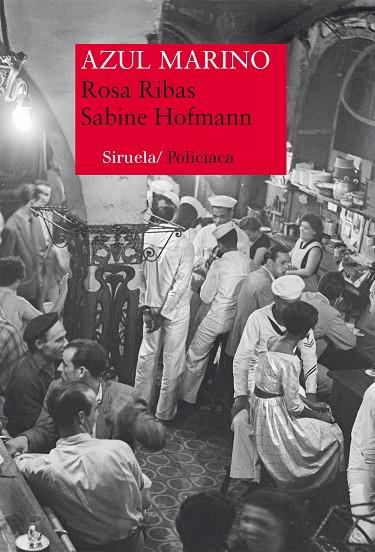 AZUL MARINO
Rosa Ribas
Sabine Hofmann

Siruela/ Policiaca